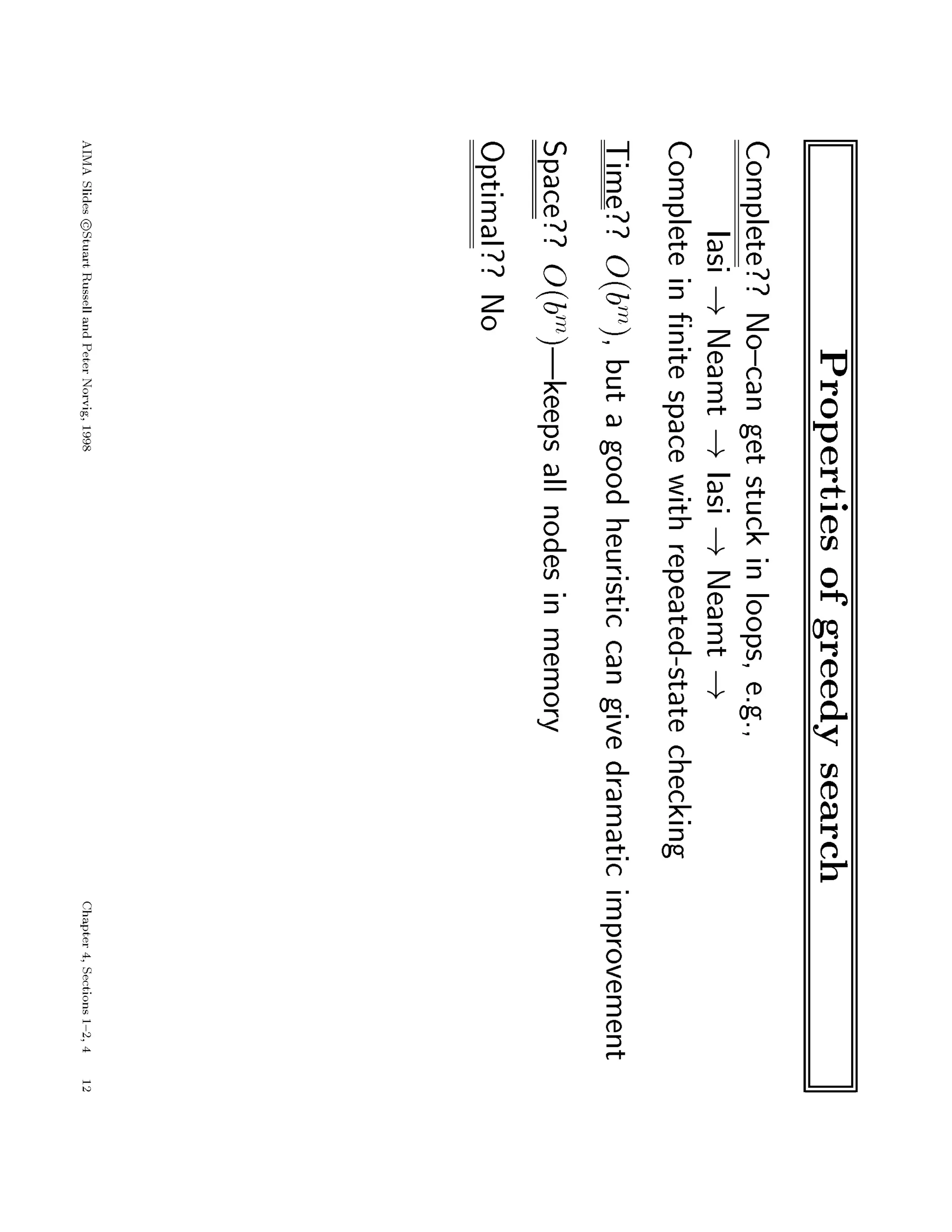 Properties of greedy search

Complete?? No–can get stuck in loops, e.g.,
Iasi $\rightarrow$ Neamt $\rightarrow$ Iasi $\rightarrow$ Neamt $\rightarrow$
Complete in finite space with repeated-state checking

Time?? $O(b^m)$, but a good heuristic can give dramatic improvement

Space?? $O(b^m)$—keeps all nodes in memory

Optimal?? No

AIMA Slides ©Stuart Russell and Peter Norvig, 1998

Chapter 4, Sections 1–2, 4 12